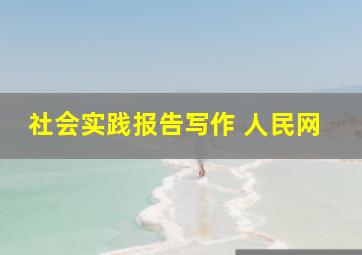 社会实践报告写作 人民网